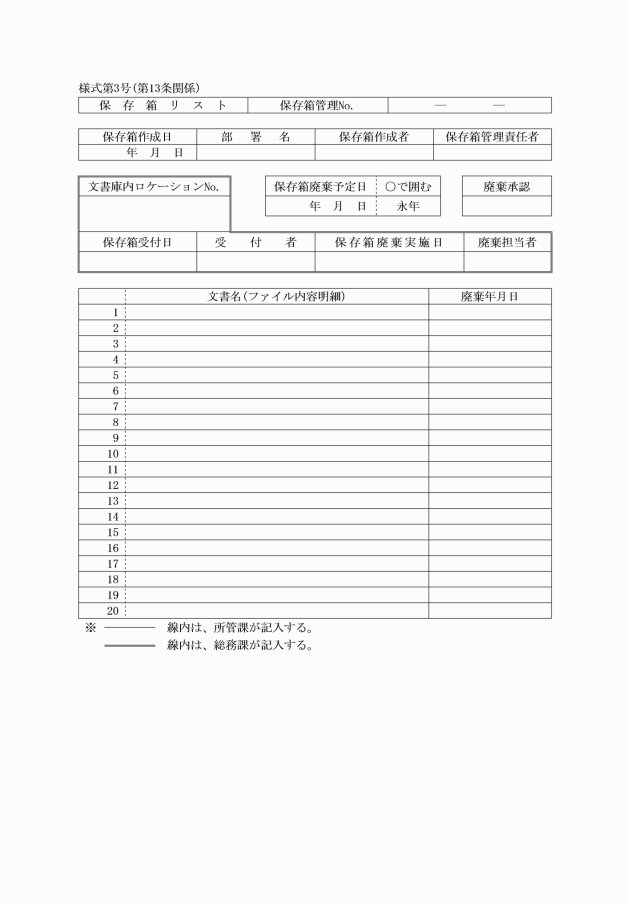 様式第3号（第13条関係）

| 保存箱リスト | 保存箱管理No. | ―　― |
|---|---|---|

| 保存箱作成日 | 部署名 | 保存箱作成者 | 保存箱管理責任者 |
|---|---|---|---|
| 年　月　日 | | | |

| 文書庫内ロケーションNo. |
|---|
| |

| 保存箱廃棄予定日 | ○で囲む |
|---|---|
| 年　月　日 | 永年 |

| 廃棄承認 |
|---|
| |

| 保存箱受付日 | 受付者 | 保存箱廃棄実施日 | 廃棄担当者 |
|---|---|---|---|
| | | | |

| | 文書名（ファイル内容明細） | 廃棄年月日 |
|---|---|---|
| 1 | | |
| 2 | | |
| 3 | | |
| 4 | | |
| 5 | | |
| 6 | | |
| 7 | | |
| 8 | | |
| 9 | | |
| 10 | | |
| 11 | | |
| 12 | | |
| 13 | | |
| 14 | | |
| 15 | | |
| 16 | | |
| 17 | | |
| 18 | | |
| 19 | | |
| 20 | | |

※ ―――― 線内は、所管課が記入する。
―――― 線内は、総務課が記入する。